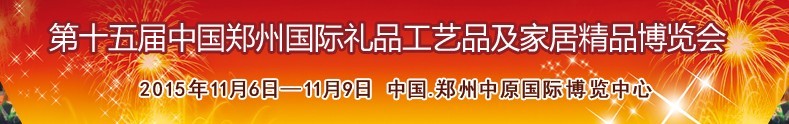 第十五届中国郑州国际礼品工艺品及家居精品博览会

2015年11月6日—11月9日 中国.郑州中原国际博览中心